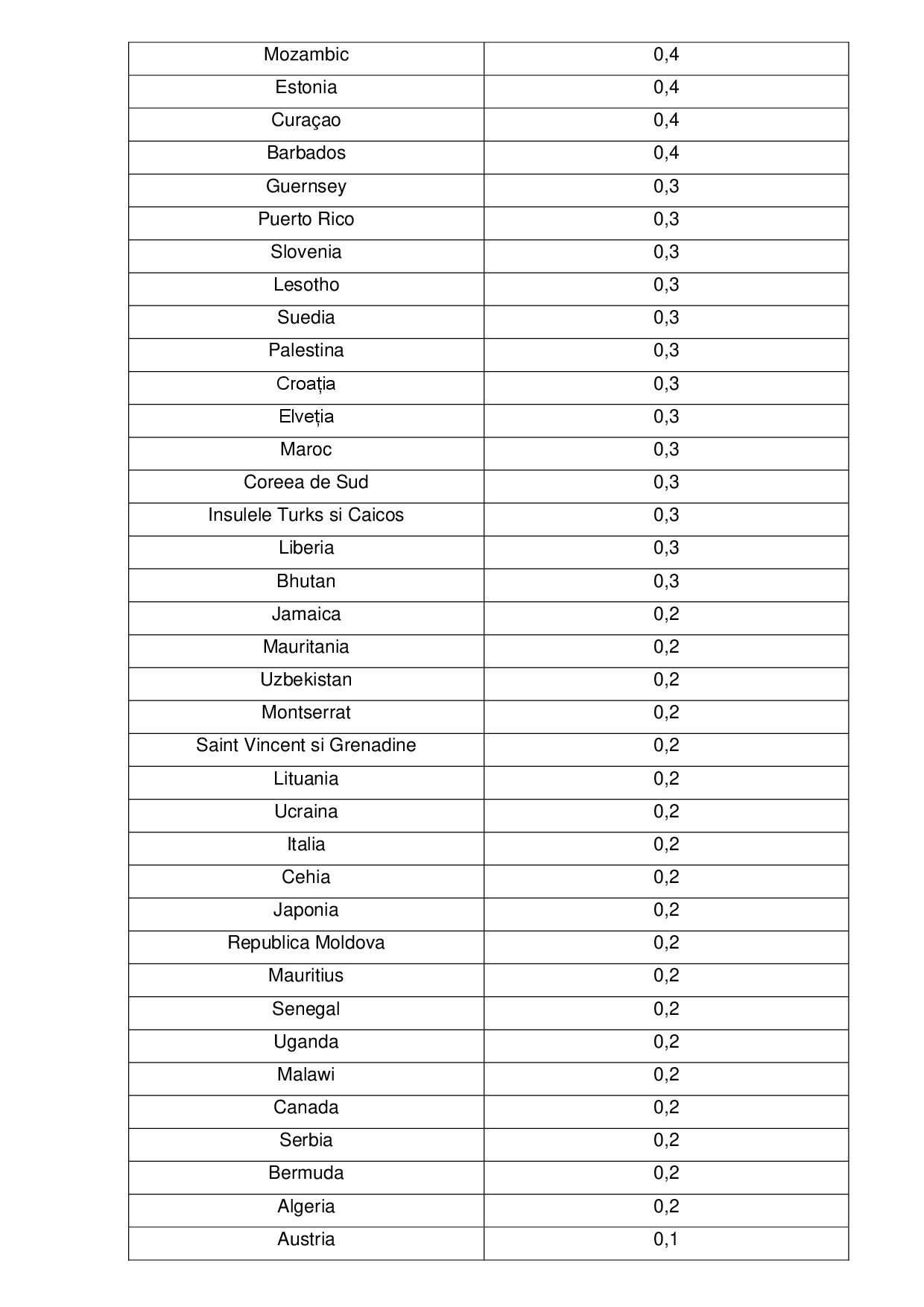 | Mozambic | 0,4 |
|---|---|
| Estonia | 0,4 |
| Curaçao | 0,4 |
| Barbados | 0,4 |
| Guernsey | 0,3 |
| Puerto Rico | 0,3 |
| Slovenia | 0,3 |
| Lesotho | 0,3 |
| Suedia | 0,3 |
| Palestina | 0,3 |
| Croația | 0,3 |
| Elveția | 0,3 |
| Maroc | 0,3 |
| Coreea de Sud | 0,3 |
| Insulele Turks si Caicos | 0,3 |
| Liberia | 0,3 |
| Bhutan | 0,3 |
| Jamaica | 0,2 |
| Mauritania | 0,2 |
| Uzbekistan | 0,2 |
| Montserrat | 0,2 |
| Saint Vincent si Grenadine | 0,2 |
| Lituania | 0,2 |
| Ucraina | 0,2 |
| Italia | 0,2 |
| Cehia | 0,2 |
| Japonia | 0,2 |
| Republica Moldova | 0,2 |
| Mauritius | 0,2 |
| Senegal | 0,2 |
| Uganda | 0,2 |
| Malawi | 0,2 |
| Canada | 0,2 |
| Serbia | 0,2 |
| Bermuda | 0,2 |
| Algeria | 0,2 |
| Austria | 0,1 |